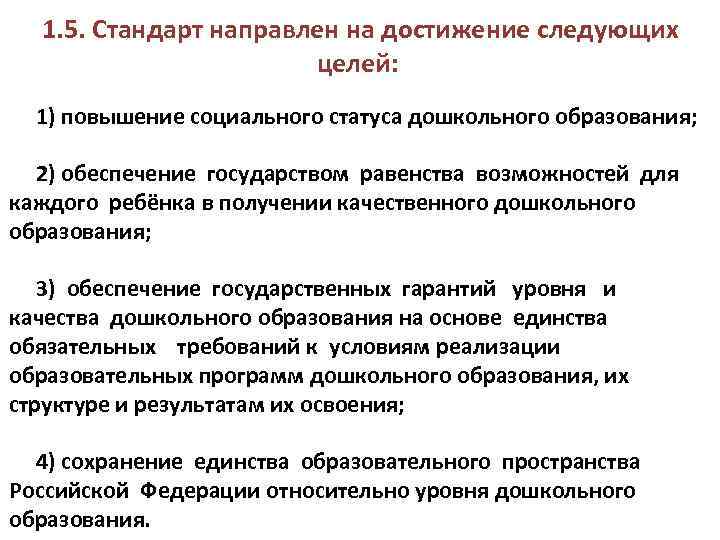 1.5. Стандарт направлен на достижение следующих целей:

1) повышение социального статуса дошкольного образования;

2) обеспечение государством равенства возможностей для каждого ребёнка в получении качественного дошкольного образования;

3) обеспечение государственных гарантий уровня и качества дошкольного образования на основе единства обязательных требований к условиям реализации образовательных программ дошкольного образования, их структуре и результатам их освоения;

4) сохранение единства образовательного пространства Российской Федерации относительно уровня дошкольного образования.